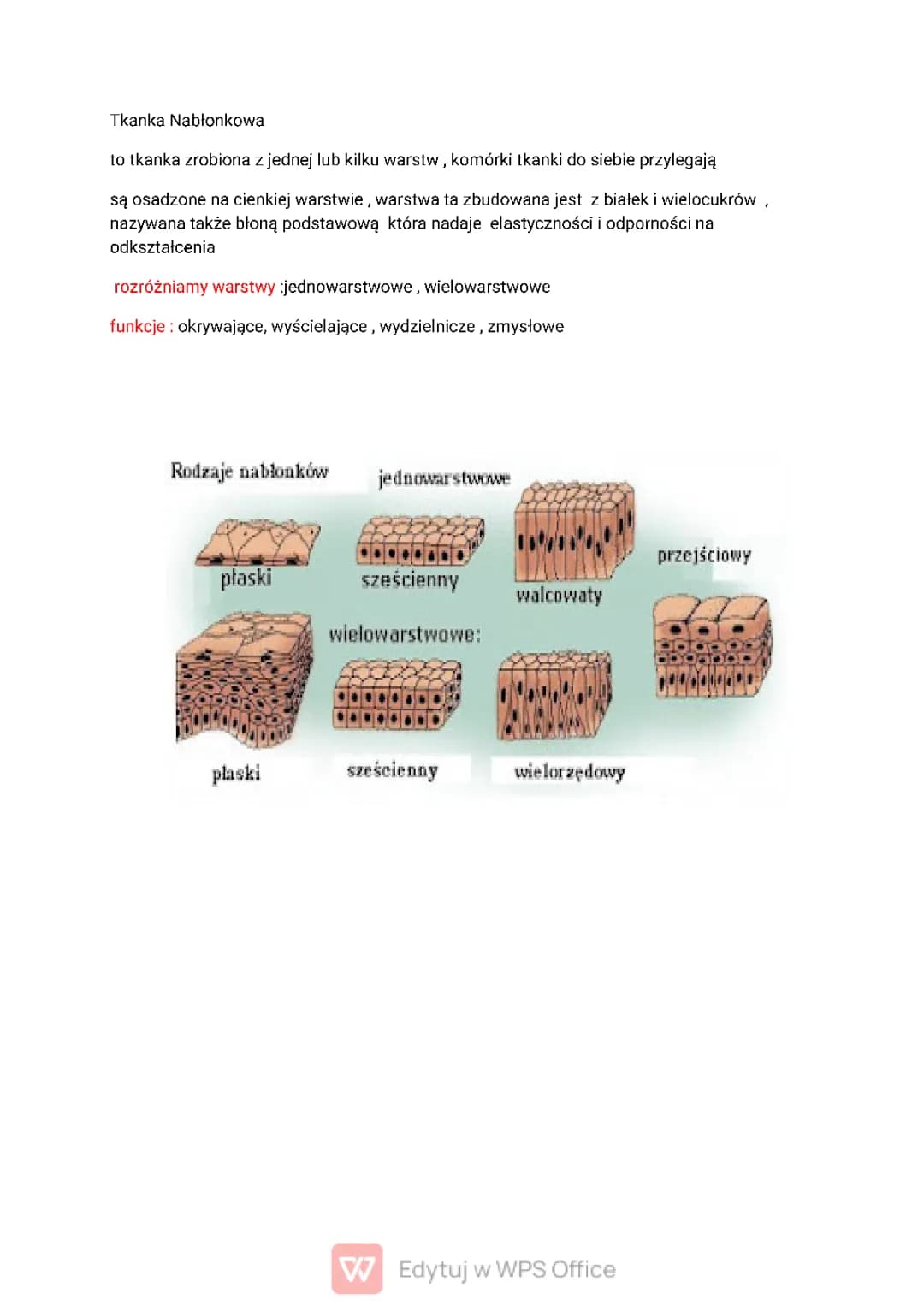 Tkanka Nabłonkowa

to tkanka zrobiona z jednej lub kilku warstw , komórki tkanki do siebie przylegają

są osadzone na cienkiej warstwie , warstwa ta zbudowana jest z białek i wielocukrów , nazywana także błoną podstawową która nadaje elastyczności i odporności na odkształcenia

rozróżniamy warstwy :jednowarstwowe , wielowarstwowe

funkcje : okrywające, wyścielające , wydzielnicze , zmysłowe

Rodzaje nabłonków

jednowarstwowe

płaski

sześcienny

walcowaty

przejściowy

wielowarstwowe:

płaski

sześcienny

wielorzędowy

Edytuj w WPS Office